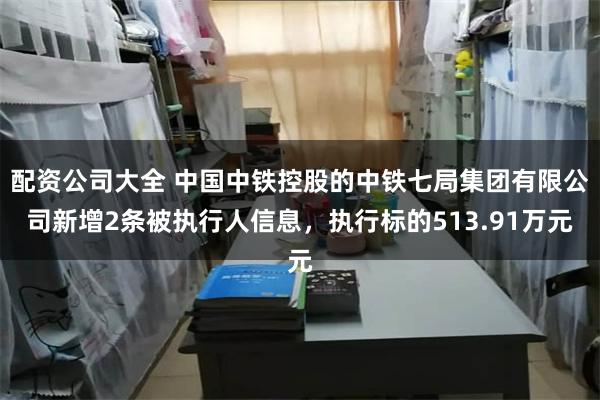 配资公司大全 中国中铁控股的中铁七局集团有限公司新增2条被执行人信息，执行标的513.91万元元